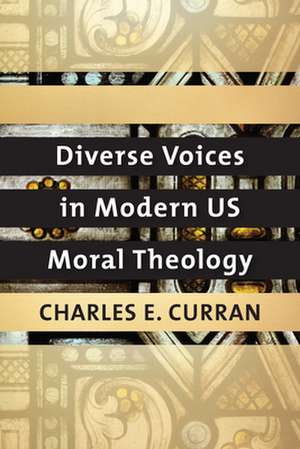 Diverse Voices in Modern US Moral Theology

CHARLES E. CURRAN